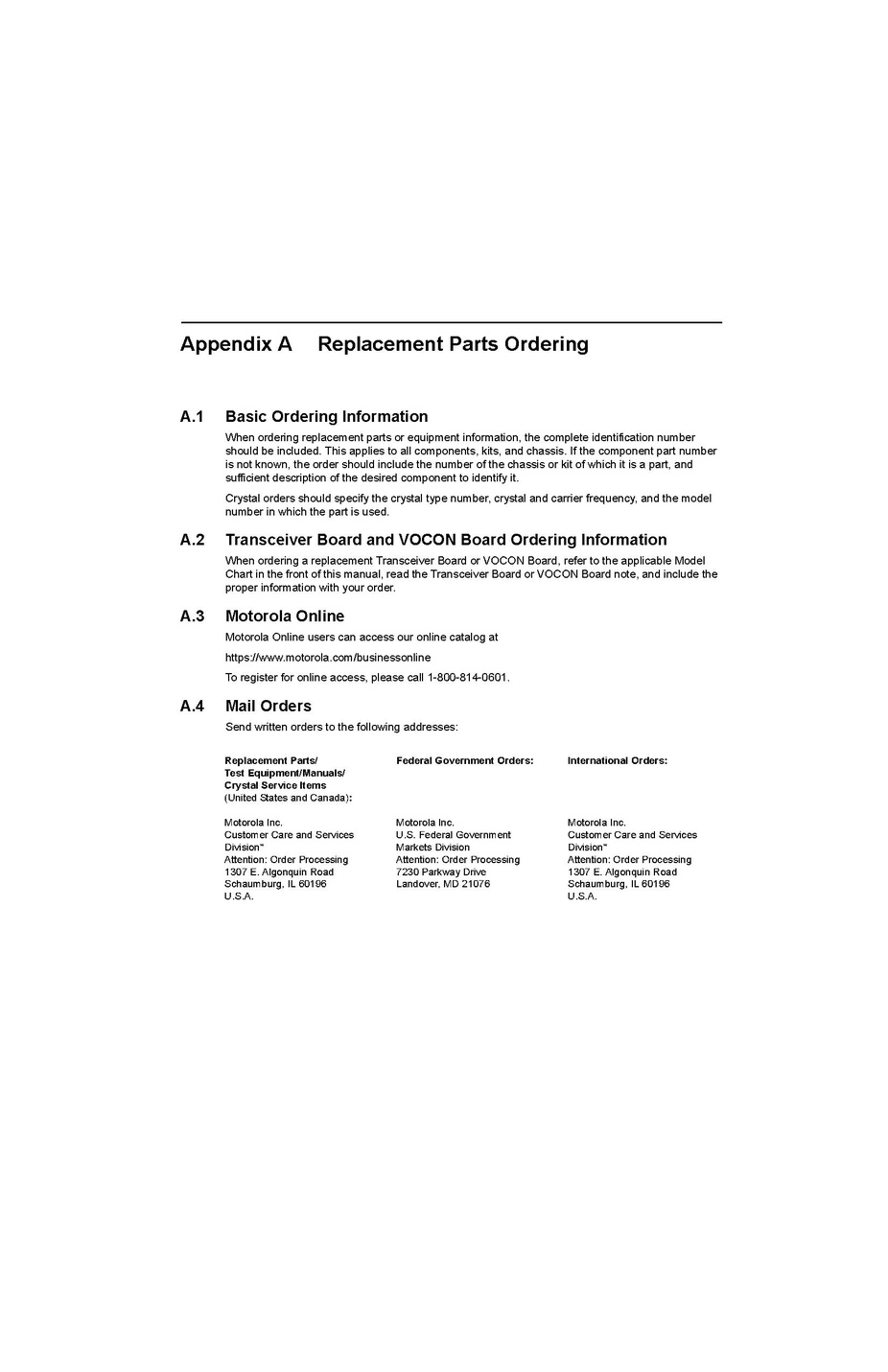 Appendix A Replacement Parts Ordering

A.1 Basic Ordering Information

When ordering replacement parts or equipment information, the complete identification number should be included. This applies to all components, kits, and chassis. If the component part number is not known, the order should include the number of the chassis or kit of which it is a part, and sufficient description of the desired component to identify it.

Crystal orders should specify the crystal type number, crystal and carrier frequency, and the model number in which the part is used.

A.2 Transceiver Board and VOCON Board Ordering Information

When ordering a replacement Transceiver Board or VOCON Board, refer to the applicable Model Chart in the front of this manual, read the Transceiver Board or VOCON Board note, and include the proper information with your order.

A.3 Motorola Online

Motorola Online users can access our online catalog at

https://www.motorola.com/businessonline

To register for online access, please call 1-800-814-0601.

A.4 Mail Orders

Send written orders to the following addresses:

Replacement Parts/
Test Equipment/Manuals/
Crystal Service Items
(United States and Canada):

Motorola Inc.
Customer Care and Services Division*
Attention: Order Processing
1307 E. Algonquin Road
Schaumburg, IL 60196
U.S.A.

Federal Government Orders:

Motorola Inc.
U.S. Federal Government Markets Division
Attention: Order Processing
7230 Parkway Drive
Landover, MD 21076

International Orders:

Motorola Inc.
Customer Care and Services Division*
Attention: Order Processing
1307 E. Algonquin Road
Schaumburg, IL 60196
U.S.A.